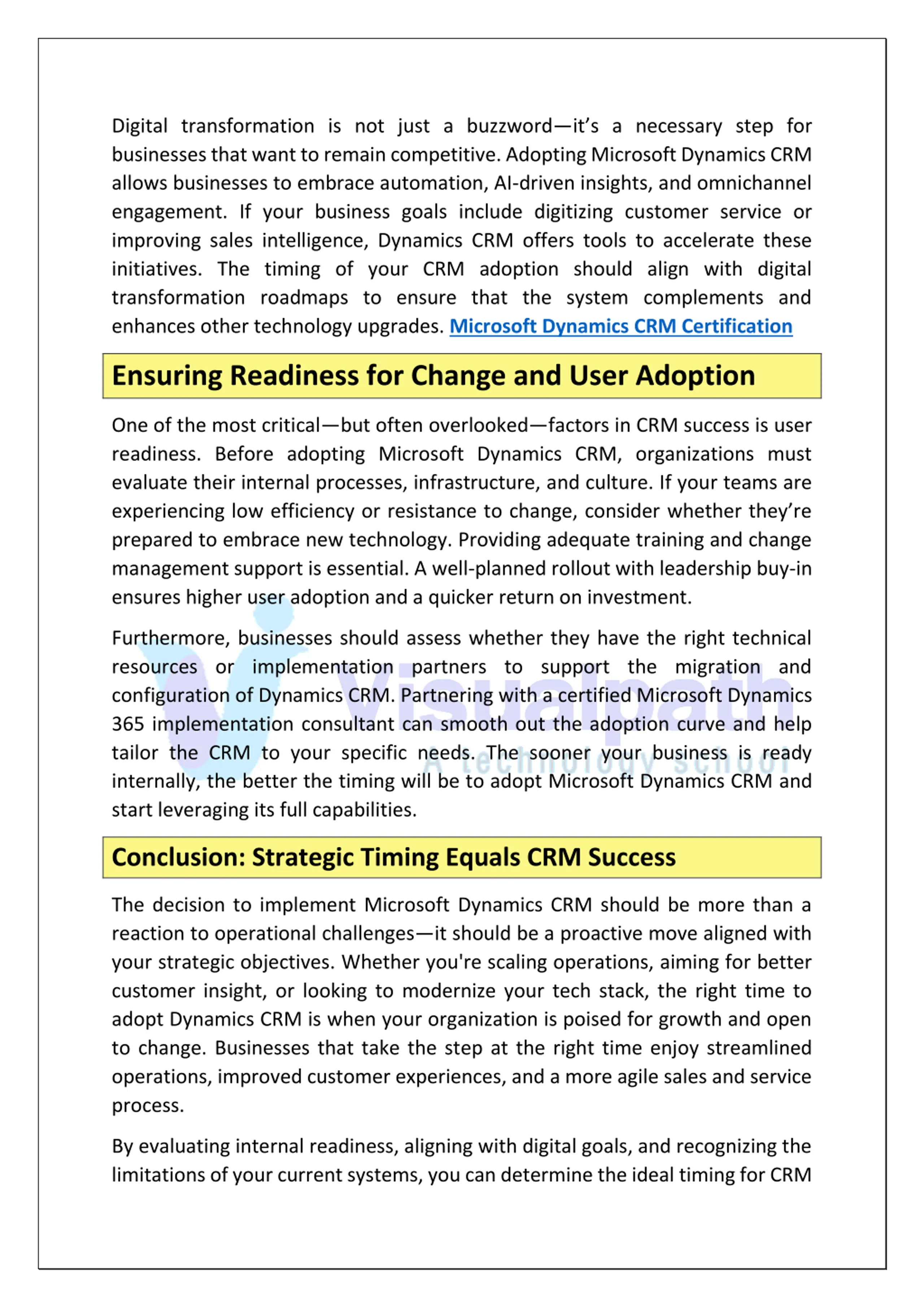 Digital transformation is not just a buzzword—it's a necessary step for businesses that want to remain competitive. Adopting Microsoft Dynamics CRM allows businesses to embrace automation, AI-driven insights, and omnichannel engagement. If your business goals include digitizing customer service or improving sales intelligence, Dynamics CRM offers tools to accelerate these initiatives. The timing of your CRM adoption should align with digital transformation roadmaps to ensure that the system complements and enhances other technology upgrades. Microsoft Dynamics CRM Certification

Ensuring Readiness for Change and User Adoption

One of the most critical—but often overlooked—factors in CRM success is user readiness. Before adopting Microsoft Dynamics CRM, organizations must evaluate their internal processes, infrastructure, and culture. If your teams are experiencing low efficiency or resistance to change, consider whether they're prepared to embrace new technology. Providing adequate training and change management support is essential. A well-planned rollout with leadership buy-in ensures higher user adoption and a quicker return on investment.

Furthermore, businesses should assess whether they have the right technical resources or implementation partners to support the migration and configuration of Dynamics CRM. Partnering with a certified Microsoft Dynamics 365 implementation consultant can smooth out the adoption curve and help tailor the CRM to your specific needs. The sooner your business is ready internally, the better the timing will be to adopt Microsoft Dynamics CRM and start leveraging its full capabilities.

Visualpath
A technology school

Conclusion: Strategic Timing Equals CRM Success

The decision to implement Microsoft Dynamics CRM should be more than a reaction to operational challenges—it should be a proactive move aligned with your strategic objectives. Whether you're scaling operations, aiming for better customer insight, or looking to modernize your tech stack, the right time to adopt Dynamics CRM is when your organization is poised for growth and open to change. Businesses that take the step at the right time enjoy streamlined operations, improved customer experiences, and a more agile sales and service process.

By evaluating internal readiness, aligning with digital goals, and recognizing the limitations of your current systems, you can determine the ideal timing for CRM